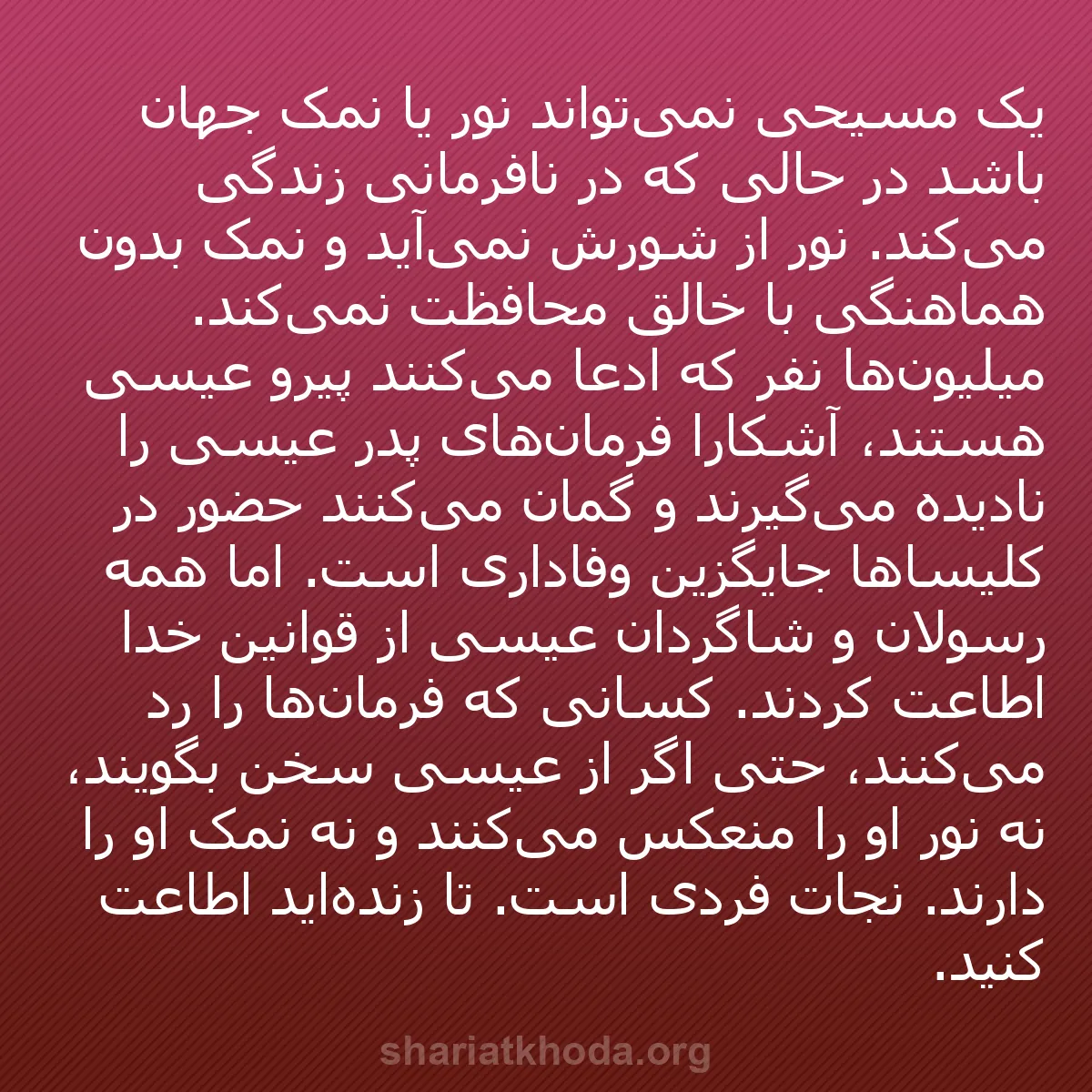 یک مسیحی نمی‌تواند نور یا نمک جهان باشد در حالی که در نافرمانی زندگی می‌کند. نور از شورش نمی‌آید و نمک بدون هماهنگی با خالق محافظت نمی‌کند. میلیون‌ها نفر که ادعا می‌کنند پیرو عیسی هستند، آشکارا فرمان‌های پدر عیسی را نادیده می‌گیرند و گمان می‌کنند حضور در کلیساها جایگزین وفاداری است. اما همه رسولان و شاگردان عیسی از قوانین خدا اطاعت کردند. کسانی که فرمان‌ها را رد می‌کنند، حتی اگر از عیسی سخن بگویند، نه نور او را منعکس می‌کنند و نه نمک او را دارند. نجات فردی است. تا زنده‌اید اطاعت کنید.

shariatkhoda.org